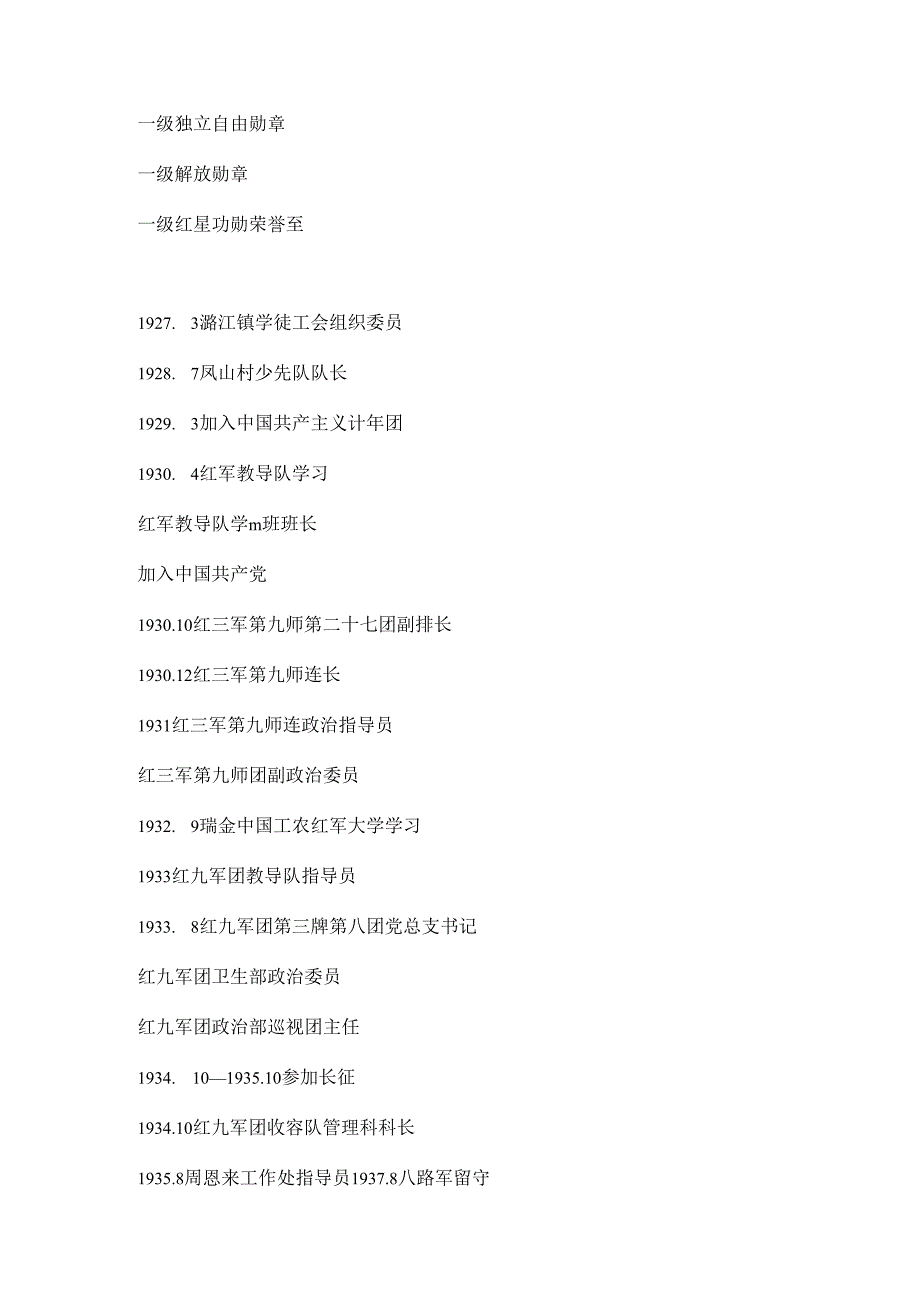 一级独立自由勋章

一级解放勋章

一级红星功勋荣誉至

1927. 3潞江镇学徒工会组织委员

1928. 7凤山村少先队队长

1929. 3加入中国共产主义计年团

1930. 4红军教导队学习

红军教导队学m班班长

加入中国共产党

1930.10红三军第九师第二十七团副排长

1930.12红三军第九师连长

1931红三军第九师连政治指导员

红三军第九师团副政治委员

1932. 9瑞金中国工农红军大学学习

1933红九军团教导队指导员

1933. 8红九军团第三牌第八团党总支书记

红九军团卫生部政治委员

红九军团政治部巡视团主任

1934. 10—1935.10参加长征

1934.10红九军团收容队管理科科长

1935.8周恩来工作处指导员1937.8八路军留守